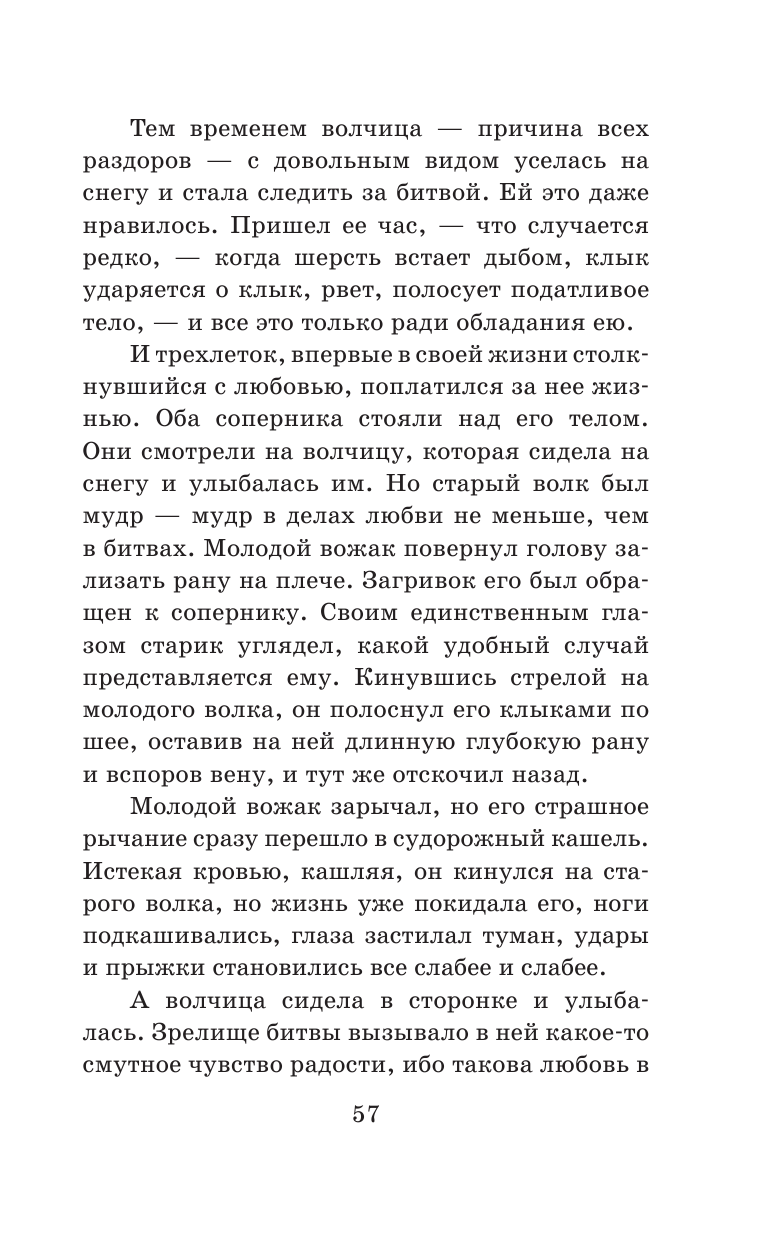 Тем временем волчица — причина всех раздоров — с довольным видом уселась на снегу и стала следить за битвой. Ей это даже нравилось. Пришел ее час, — что случается редко, — когда шерсть встает дыбом, клык ударяется о клык, рвет, полосует податливое тело, — и все это только ради обладания ею.

И трехлеток, впервые в своей жизни столкнувшийся с любовью, поплатился за нее жизнью. Оба соперника стояли над его телом. Они смотрели на волчицу, которая сидела на снегу и улыбалась им. Но старый волк был мудр — мудр в делах любви не меньше, чем в битвах. Молодой вожак повернул голову зализать рану на плече. Загривок его был обращен к сопернику. Своим единственным глазом старик углядел, какой удобный случай представляется ему. Кинувшись стрелой на молодого волка, он полоснул его клыками по шее, оставив на ней длинную глубокую рану и вспоров вену, и тут же отскочил назад.

Молодой вожак зарычал, но его страшное рычание сразу перешло в судорожный кашель. Истекая кровью, кашляя, он кинулся на старого волка, но жизнь уже покидала его, ноги подкашивались, глаза застилал туман, удары и прыжки становились все слабее и слабее.

А волчица сидела в сторонке и улыбалась. Зрелище битвы вызывало в ней какое-то смутное чувство радости, ибо такова любовь в

57